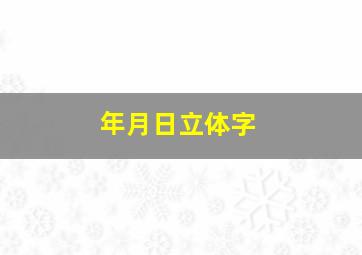 年月日立体字